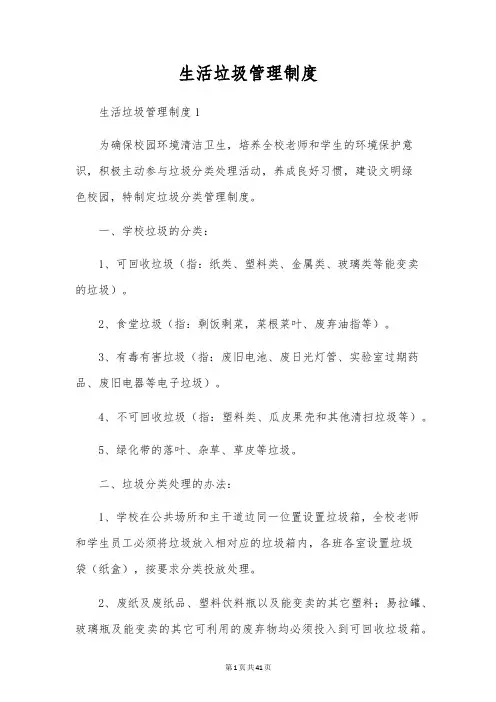 生活垃圾管理制度

生活垃圾管理制度1

为确保校园环境清洁卫生，培养全校老师和学生的环境保护意识，积极主动参与垃圾分类处理活动，养成良好习惯，建设文明绿色校园，特制定垃圾分类管理制度。

一、学校垃圾的分类：

1、可回收垃圾（指：纸类、塑料类、金属类、玻璃类等能变卖的垃圾）。

2、食堂垃圾（指：剩饭剩菜，菜根菜叶、废弃油指等）。

3、有毒有害垃圾（指：废旧电池、废日光灯管、实验室过期药品、废旧电器等电子垃圾）。

4、不可回收垃圾（指：塑料类、瓜皮果壳和其他清扫垃圾等）。

5、绿化带的落叶、杂草、草皮等垃圾。

二、垃圾分类处理的办法：

1、学校在公共场所和主干道边同一位置设置垃圾箱，全校老师和学生员工必须将垃圾放入相对应的垃圾箱内，各班各室设置垃圾袋（纸盒），按要求分类投放处理。

2、废纸及废纸品、塑料饮料瓶以及能变卖的其它塑料；易拉罐、玻璃瓶及能变卖的其它可利用的废弃物均必须投入到可回收垃圾箱。

第1页共41页